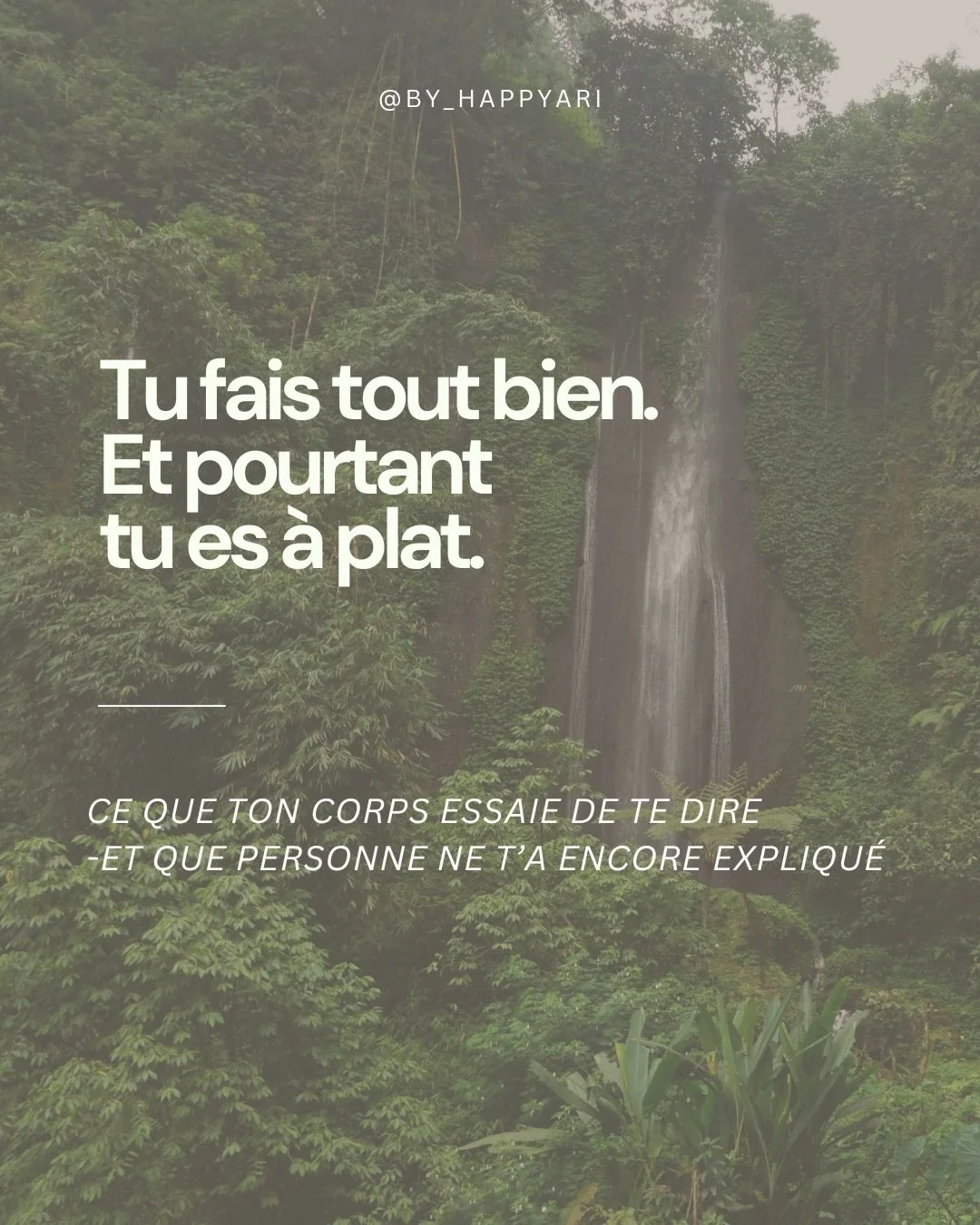 @BY_HAPPYARI

Tu fais tout bien. Et pourtant tu es à plat.

CE QUE TON CORPS ESSAIE DE TE DIRE
-ET QUE PERSONNE NE T'A ENCORE EXPLIQUÉ